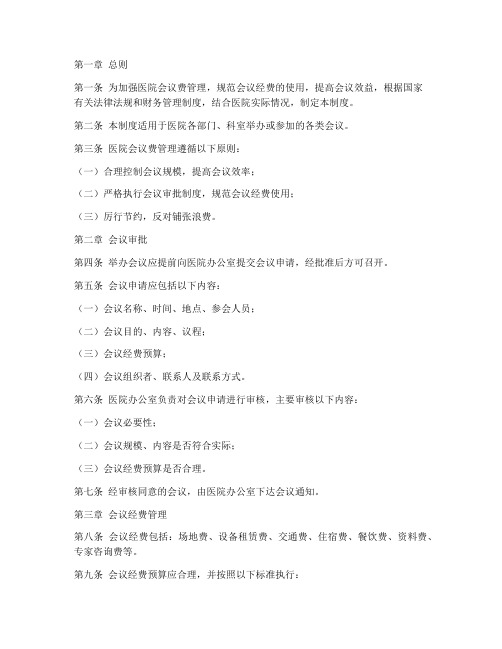 第一章 总则

第一条 为加强医院会议费管理，规范会议经费的使用，提高会议效益，根据国家有关法律法规和财务管理制度，结合医院实际情况，制定本制度。

第二条 本制度适用于医院各部门、科室举办或参加的各类会议。

第三条 医院会议费管理遵循以下原则：

（一）合理控制会议规模，提高会议效率；

（二）严格执行会议审批制度，规范会议经费使用；

（三）厉行节约，反对铺张浪费。

第二章 会议审批

第四条 举办会议应提前向医院办公室提交会议申请，经批准后方可召开。

第五条 会议申请应包括以下内容：

（一）会议名称、时间、地点、参会人员；

（二）会议目的、内容、议程；

（三）会议经费预算；

（四）会议组织者、联系人及联系方式。

第六条 医院办公室负责对会议申请进行审核，主要审核以下内容：

（一）会议必要性；

（二）会议规模、内容是否符合实际；

（三）会议经费预算是否合理。

第七条 经审核同意的会议，由医院办公室下达会议通知。

第三章 会议经费管理

第八条 会议经费包括：场地费、设备租赁费、交通费、住宿费、餐饮费、资料费、专家咨询费等。

第九条 会议经费预算应合理，并按照以下标准执行：